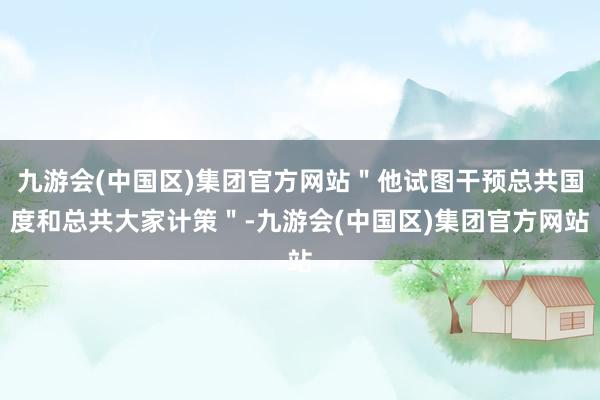 九游会(中国区)集团官方网站＂他试图干预总共国度和总共大家计策＂-九游会(中国区)集团官方网站站